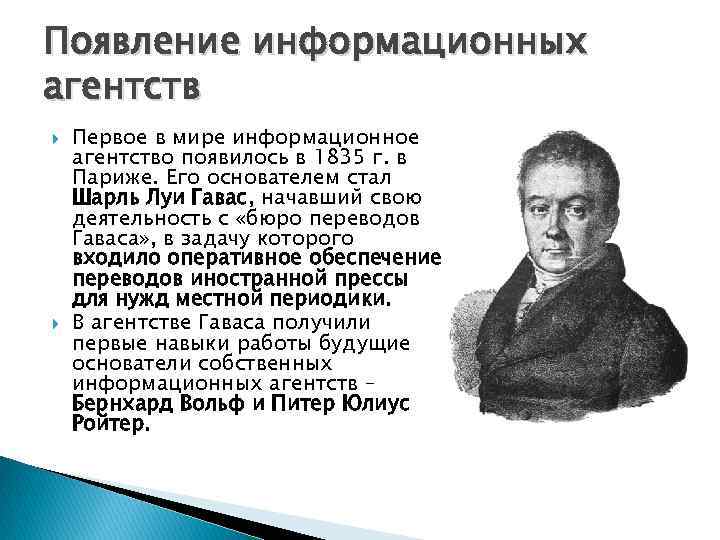 Появление информационных агентств

Первое в мире информационное агентство появилось в 1835 г. в Париже. Его основателем стал Шарль Луи Гавас, начавший свою деятельность с «бюро переводов Гаваса», в задачу которого входило оперативное обеспечение переводов иностранной прессы для нужд местной периодики.

В агентстве Гаваса получили первые навыки работы будущие основатели собственных информационных агентств – Бернхард Вольф и Питер Юлиус Ройтер.